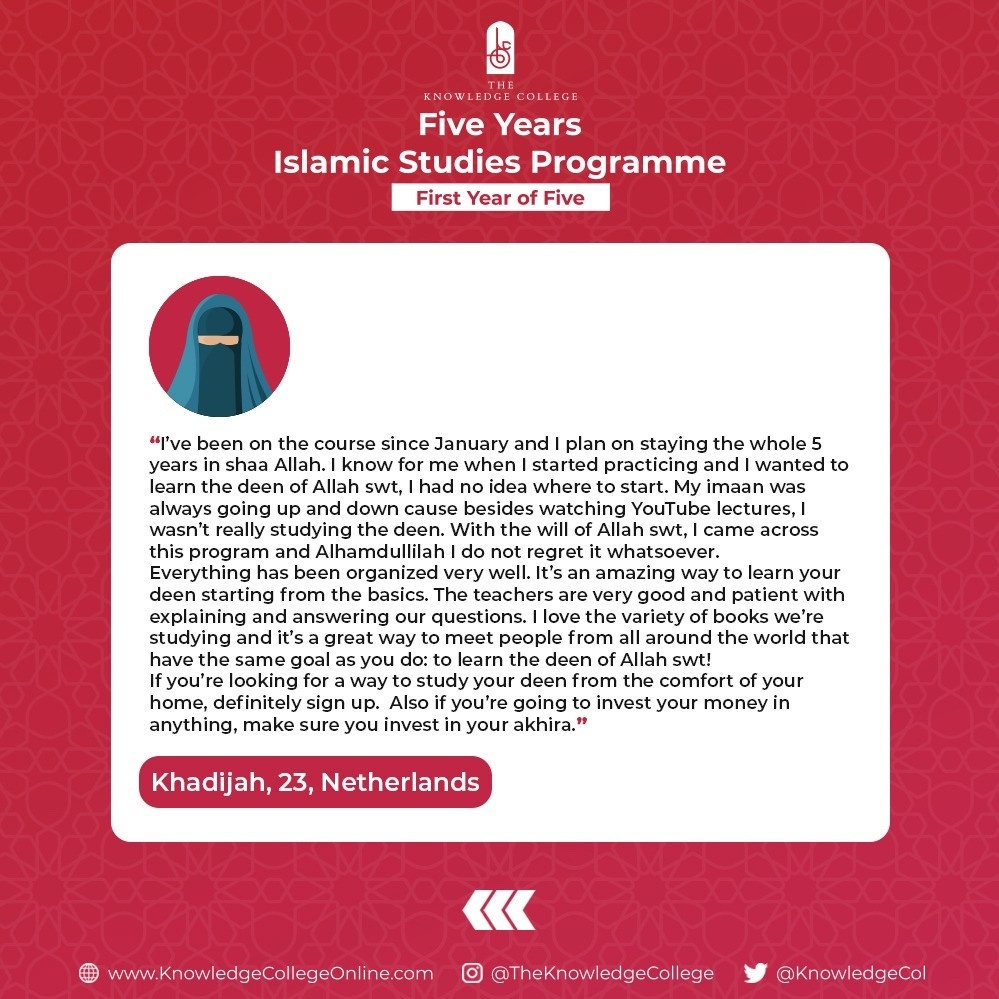 THE
KNOWLEDGE COLLEGE

Five Years
Islamic Studies Programme

First Year of Five

"I've been on the course since January and I plan on staying the whole 5 years in shaa Allah. I know for me when I started practicing and I wanted to learn the deen of Allah swt, I had no idea where to start. My imaan was always going up and down cause besides watching YouTube lectures, I wasn't really studying the deen. With the will of Allah swt, I came across this program and Alhamdullilah I do not regret it whatsoever.

Everything has been organized very well. It's an amazing way to learn your deen starting from the basics. The teachers are very good and patient with explaining and answering our questions. I love the variety of books we're studying and it's a great way to meet people from all around the world that have the same goal as you do: to learn the deen of Allah swt!

If you're looking for a way to study your deen from the comfort of your home, definitely sign up. Also if you're going to invest your money in anything, make sure you invest in your akhira."

Khadijah, 23, Netherlands

www.KnowledgeCollegeOnline.com @TheKnowledgeCollege @KnowledgeCol